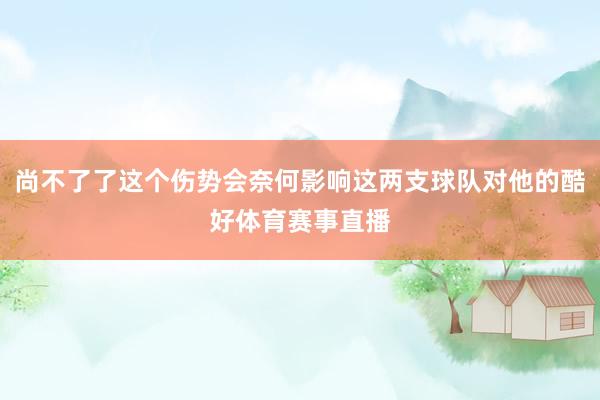 尚不了了这个伤势会奈何影响这两支球队对他的酷好体育赛事直播